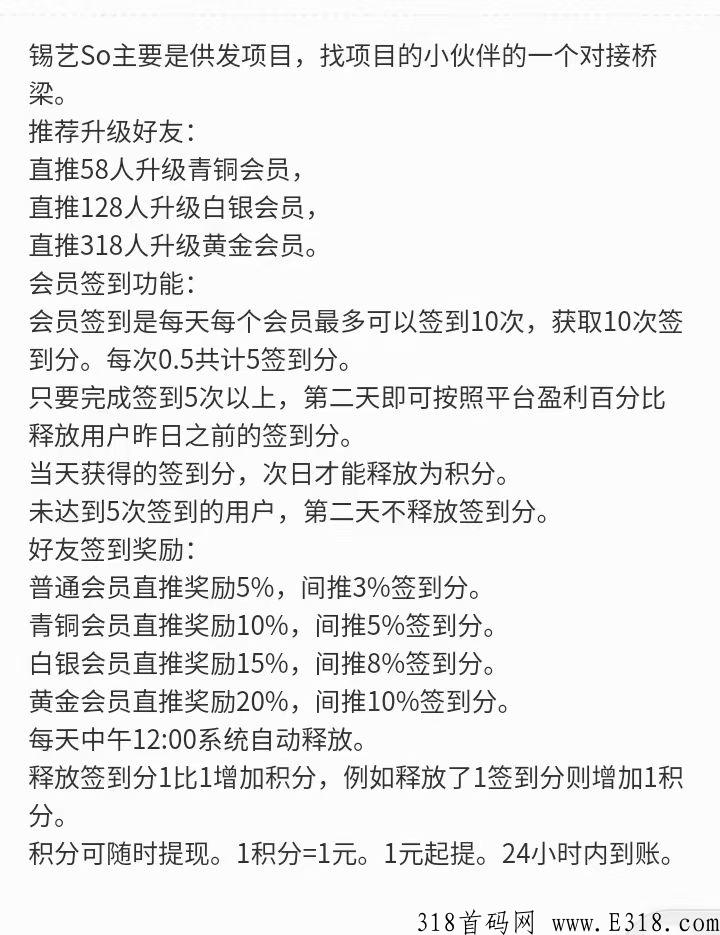 锡艺So主要是供发项目，找项目的小伙伴的一个对接桥梁。
推荐升级好友：
直推58人升级青铜会员，
直推128人升级白银会员，
直推318人升级黄金会员。
会员签到功能：
会员签到是每天每个会员最多可以签到10次，获取10次签到分。每次0.5共计5签到分。
只要完成签到5次以上，第二天即可按照平台盈利百分比释放用户昨日之前的签到分。
当天获得的签到分，次日才能释放为积分。
未达到5次签到的用户，第二天不释放签到分。
好友签到奖励：
普通会员直推奖励5%，间推3%签到分。
青铜会员直推奖励10%，间推5%签到分。
白银会员直推奖励15%，间推8%签到分。
黄金会员直推奖励20%，间推10%签到分。
每天中午12:00系统自动释放。
释放签到分1比1增加积分，例如释放了1签到分则增加1积分。
积分可随时提现。1积分=1元。1元起提。24小时内到账。

318首码网 www.E318.com